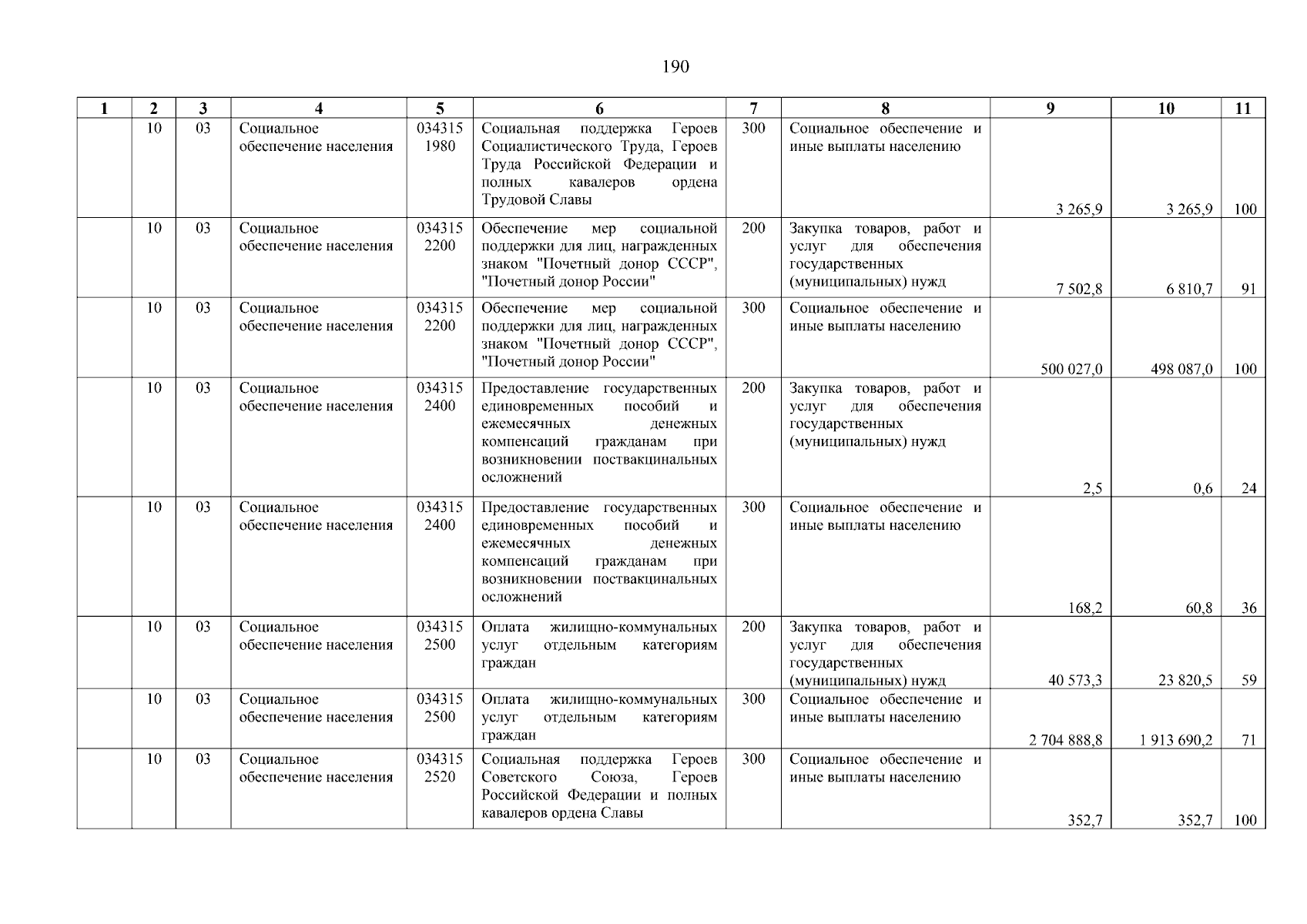 190

| 1 | 2 | 3 | 4 | 5 | 6 | 7 | 8 | 9 | 10 | 11 |
|---|---|---|---|---|---|---|---|---|---|---|
| | 10 | 03 | Социальное обеспечение населения | 034315 1980 | Социальная поддержка Героев Социалистического Труда, Героев Труда Российской Федерации и полных кавалеров ордена Трудовой Славы | 300 | Социальное обеспечение и иные выплаты населению | 3 265,9 | 3 265,9 | 100 |
| | 10 | 03 | Социальное обеспечение населения | 034315 2200 | Обеспечение мер социальной поддержки для лиц, награжденных знаком "Почетный донор СССР", "Почетный донор России" | 200 | Закупка товаров, работ и услуг для обеспечения государственных (муниципальных) нужд | 7 502,8 | 6 810,7 | 91 |
| | 10 | 03 | Социальное обеспечение населения | 034315 2200 | Обеспечение мер социальной поддержки для лиц, награжденных знаком "Почетный донор СССР", "Почетный донор России" | 300 | Социальное обеспечение и иные выплаты населению | 500 027,0 | 498 087,0 | 100 |
| | 10 | 03 | Социальное обеспечение населения | 034315 2400 | Предоставление государственных единовременных пособий и ежемесячных денежных компенсаций гражданам при возникновении поствакцинальных осложнений | 200 | Закупка товаров, работ и услуг для обеспечения государственных (муниципальных) нужд | 2,5 | 0,6 | 24 |
| | 10 | 03 | Социальное обеспечение населения | 034315 2400 | Предоставление государственных единовременных пособий и ежемесячных денежных компенсаций гражданам при возникновении поствакцинальных осложнений | 300 | Социальное обеспечение и иные выплаты населению | 168,2 | 60,8 | 36 |
| | 10 | 03 | Социальное обеспечение населения | 034315 2500 | Оплата жилищно-коммунальных услуг отдельным категориям граждан | 200 | Закупка товаров, работ и услуг для обеспечения государственных (муниципальных) нужд | 40 573,3 | 23 820,5 | 59 |
| | 10 | 03 | Социальное обеспечение населения | 034315 2500 | Оплата жилищно-коммунальных услуг отдельным категориям граждан | 300 | Социальное обеспечение и иные выплаты населению | 2 704 888,8 | 1 913 690,2 | 71 |
| | 10 | 03 | Социальное обеспечение населения | 034315 2520 | Социальная поддержка Героев Советского Союза, Героев Российской Федерации и полных кавалеров ордена Славы | 300 | Социальное обеспечение и иные выплаты населению | 352,7 | 352,7 | 100 |